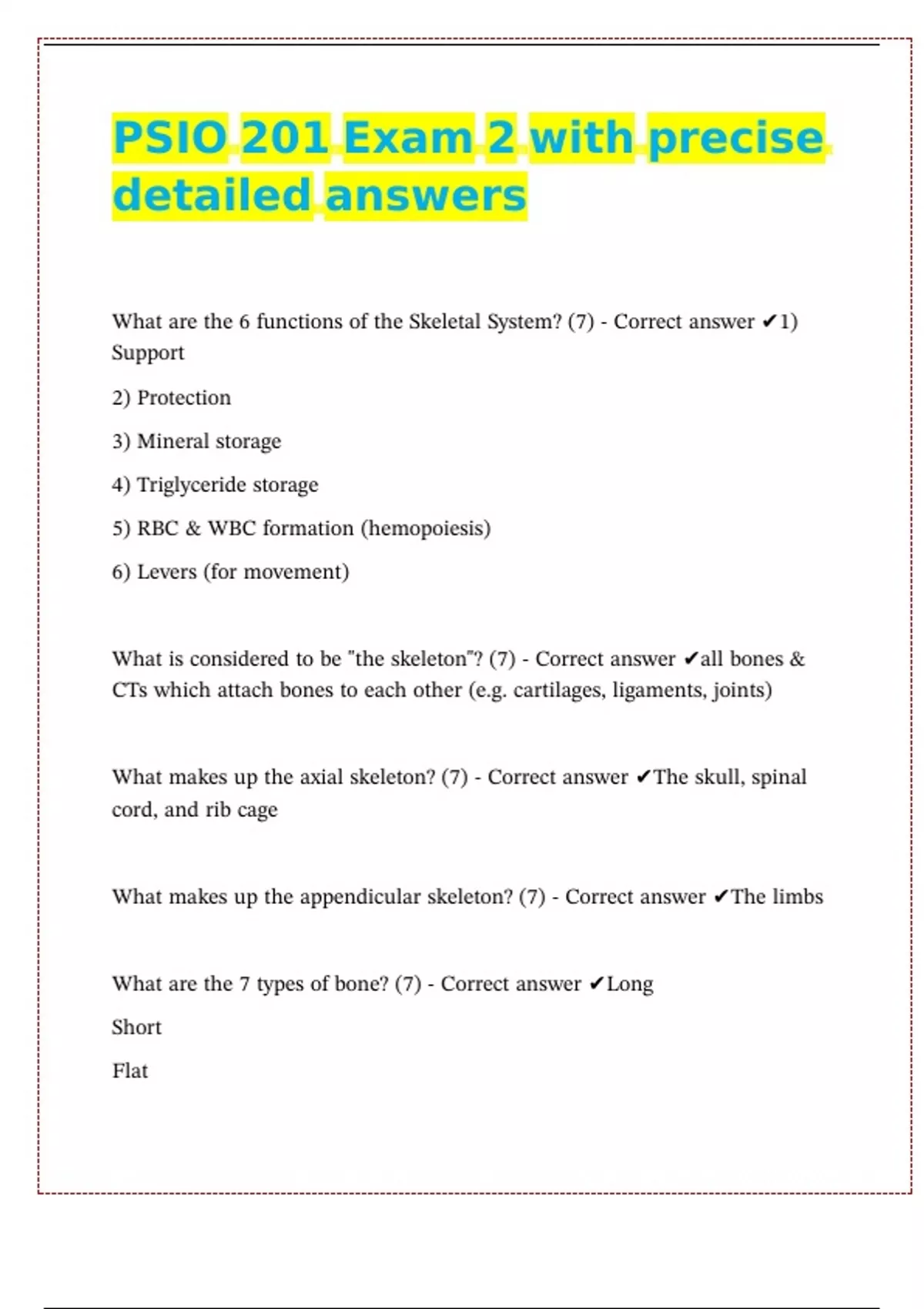 PSIO 201 Exam 2 with precise detailed answers

What are the 6 functions of the Skeletal System? (7) - Correct answer ✔1) Support

2) Protection

3) Mineral storage

4) Triglyceride storage

5) RBC & WBC formation (hemopoiesis)

6) Levers (for movement)

What is considered to be "the skeleton"? (7) - Correct answer ✔all bones & CTs which attach bones to each other (e.g. cartilages, ligaments, joints)

What makes up the axial skeleton? (7) - Correct answer ✔The skull, spinal cord, and rib cage

What makes up the appendicular skeleton? (7) - Correct answer ✔The limbs

What are the 7 types of bone? (7) - Correct answer ✔Long

Short

Flat